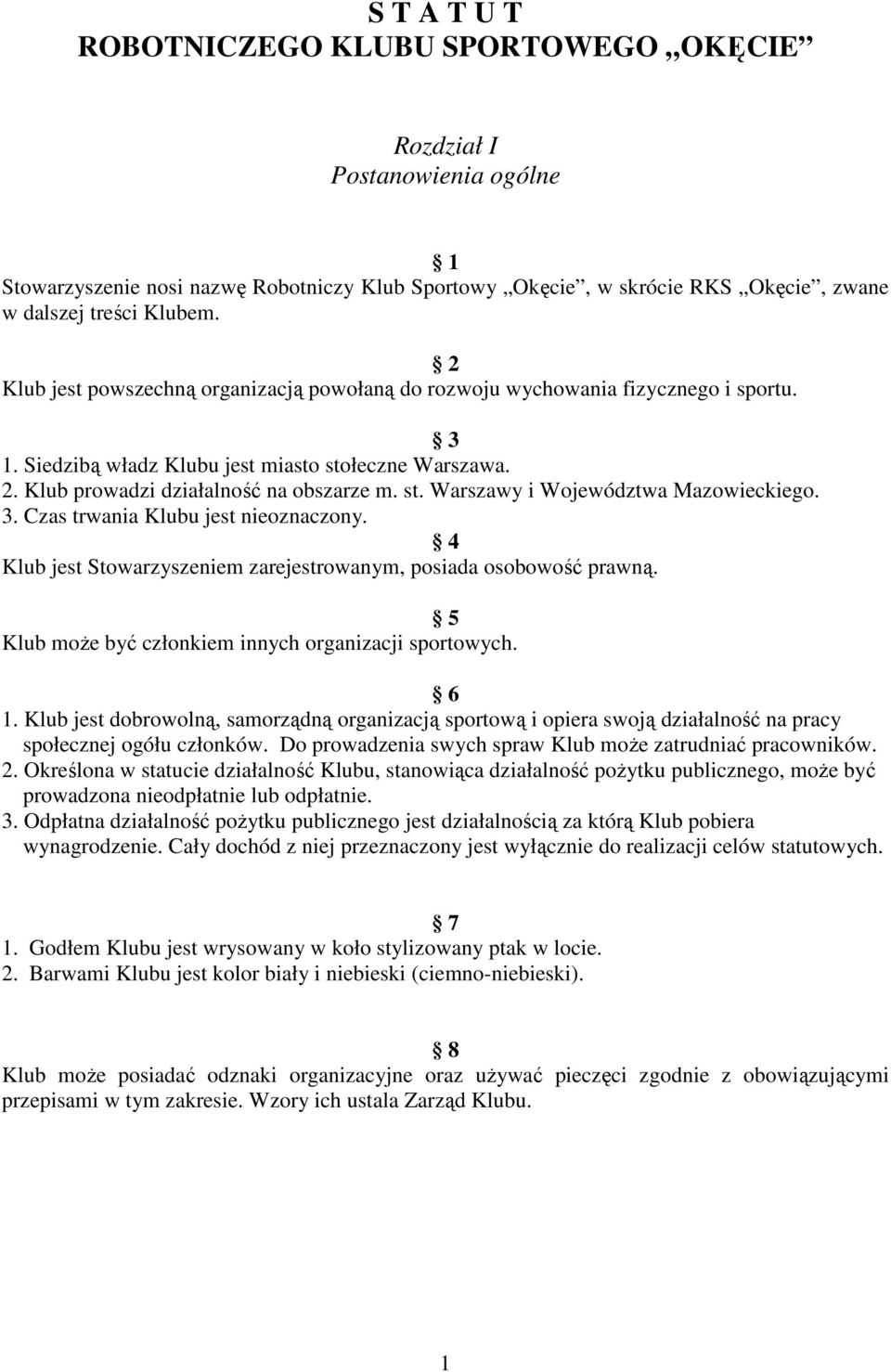 S T A T U T
ROBOTNICZEGO KLUBU SPORTOWEGO „OKĘCIE”

Rozdział I
Postanowienia ogólne

§ 1
Stowarzyszenie nosi nazwę Robotniczy Klub Sportowy „Okęcie”, w skrócie RKS „Okęcie”, zwane w dalszej treści Klubem.

§ 2
Klub jest powszechną organizacją powołaną do rozwoju wychowania fizycznego i sportu.

§ 3
1. Siedzibą władz Klubu jest miasto stołeczne Warszawa.
2. Klub prowadzi działalność na obszarze m. st. Warszawy i Województwa Mazowieckiego.
3. Czas trwania Klubu jest nieoznaczony.

§ 4
Klub jest Stowarzyszeniem zarejestrowanym, posiada osobowość prawną.

§ 5
Klub może być członkiem innych organizacji sportowych.

§ 6
1. Klub jest dobrowolną, samorządną organizacją sportową i opiera swoją działalność na pracy społecznej ogółu członków. Do prowadzenia swych spraw Klub może zatrudniać pracowników.
2. Określona w statucie działalność Klubu, stanowiąca działalność pożytku publicznego, może być prowadzona nieodpłatnie lub odpłatnie.
3. Odpłatna działalność pożytku publicznego jest działalnością za którą Klub pobiera wynagrodzenie. Cały dochód z niej przeznaczony jest wyłącznie do realizacji celów statutowych.

§ 7
1. Godłem Klubu jest wrysowany w koło stylizowany ptak w locie.
2. Barwami Klubu jest kolor biały i niebieski (ciemno-niebieski).

§ 8
Klub może posiadać odznaki organizacyjne oraz używać pieczęci zgodnie z obowiązującymi przepisami w tym zakresie. Wzory ich ustala Zarząd Klubu.

1